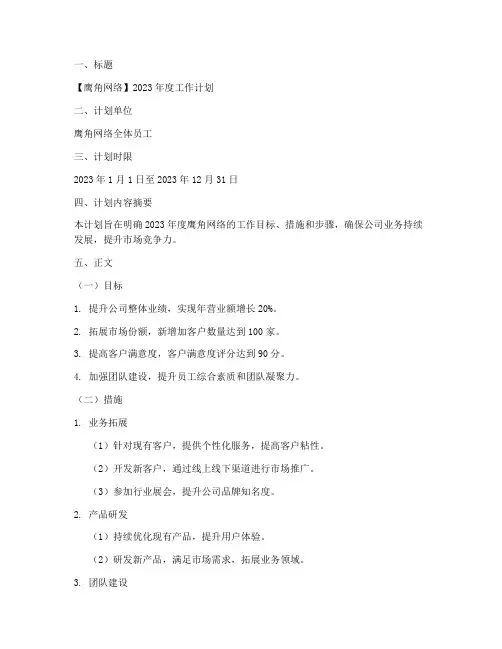 一、标题

【鹰角网络】2023 年度工作计划

二、计划单位

鹰角网络全体员工

三、计划时限

2023 年 1 月 1 日至 2023 年 12 月 31 日

四、计划内容摘要

本计划旨在明确 2023 年度鹰角网络的工作目标、措施和步骤，确保公司业务持续发展，提升市场竞争力。

五、正文

（一）目标

1. 提升公司整体业绩，实现年营业额增长 20%。

2. 拓展市场份额，新增加客户数量达到 100 家。

3. 提高客户满意度，客户满意度评分达到 90 分。

4. 加强团队建设，提升员工综合素质和团队凝聚力。

（二）措施

1. 业务拓展

（1）针对现有客户，提供个性化服务，提高客户粘性。

（2）开发新客户，通过线上线下渠道进行市场推广。

（3）参加行业展会，提升公司品牌知名度。

2. 产品研发

（1）持续优化现有产品，提升用户体验。

（2）研发新产品，满足市场需求，拓展业务领域。

3. 团队建设